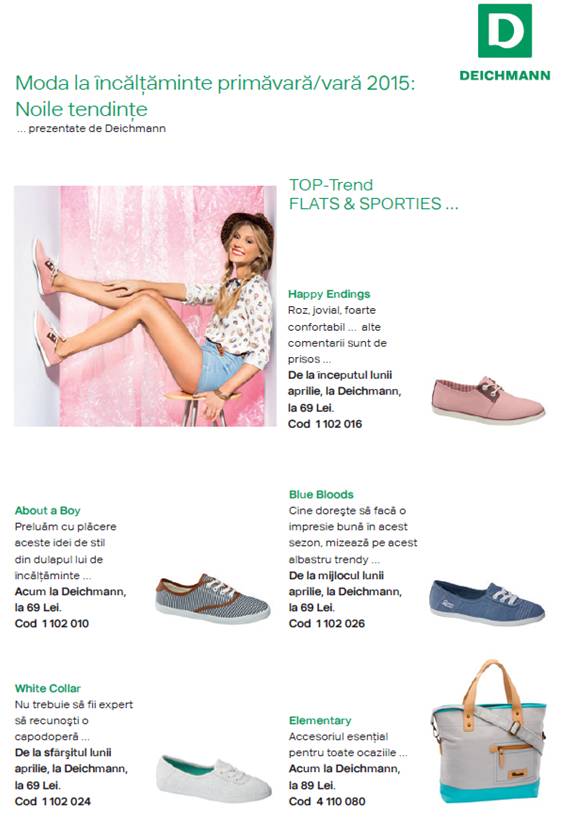 D
DEICHMANN

Moda la încălțăminte primăvară/vară 2015: Noile tendințe
... prezentate de Deichmann

TOP-Trend
FLATS & SPORTIES ...

Happy Endings
Roz, jovial, foarte confortabil ... alte comentarii sunt de prisos ...
De la începutul lunii aprilie, la Deichmann, la 69 Lei.
Cod 1 102 016

About a Boy
Preluăm cu plăcere aceste idei de stil din dulapul lui de încălțăminte ...
Acum la Deichmann, la 69 Lei.
Cod 1 102 010

Blue Bloods
Cine dorește să facă o impresie bună în acest sezon, mizează pe acest albastru trendy ...
De la mijlocul lunii aprilie, la Deichmann, la 69 Lei.
Cod 1 102 026

White Collar
Nu trebuie să fii expert să recunoști o capodoperă ...
De la sfârșitul lunii aprilie, la Deichmann, la 69 Lei.
Cod 1 102 024

Elementary
Accesoriul esențial pentru toate ocaziile ...
Acum la Deichmann, la 89 Lei.
Cod 4 110 080